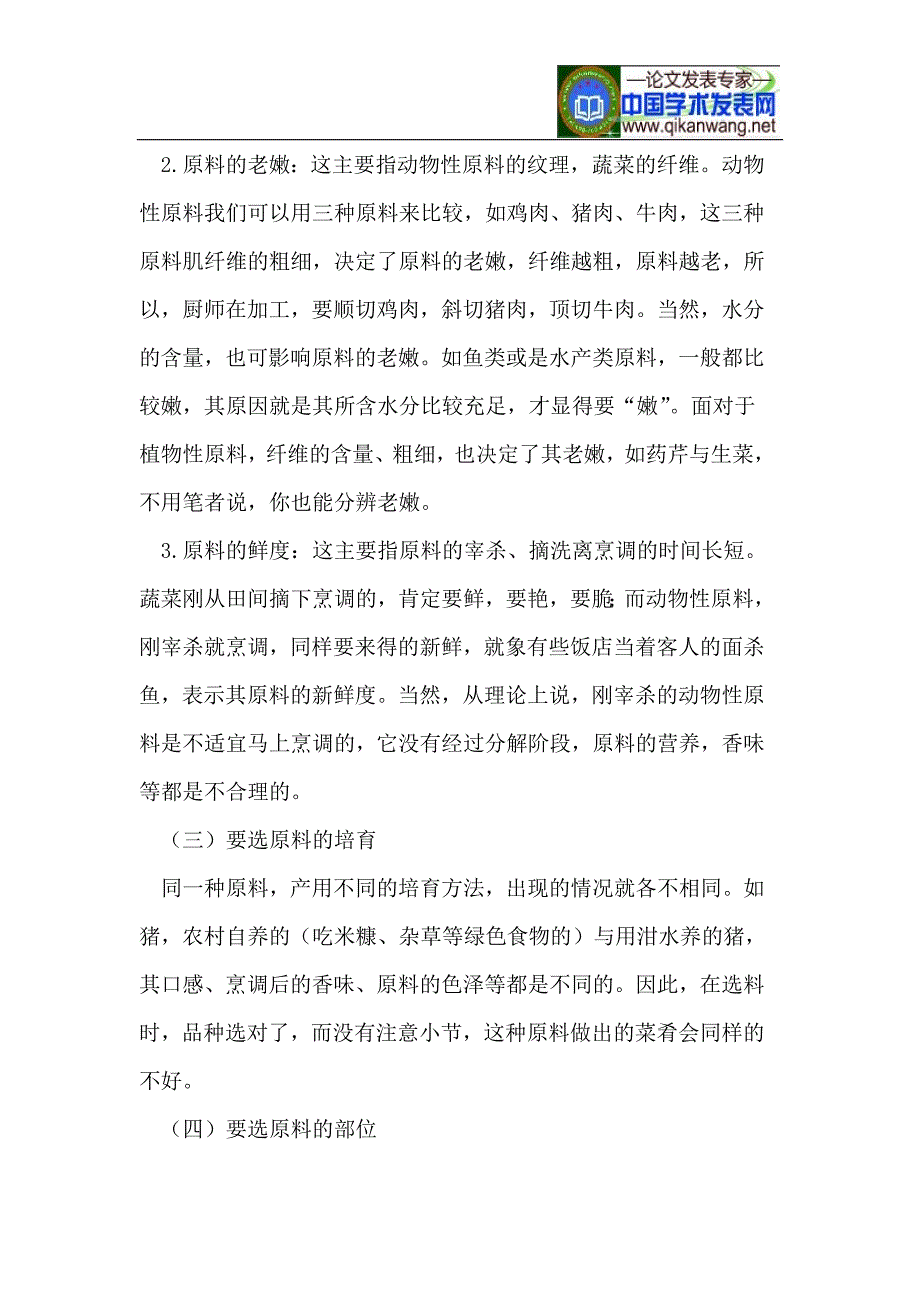 —论文发表专家—
中国学术发表网
www.qikanwang.net

2.原料的老嫩：这主要指动物性原料的纹理，蔬菜的纤维。动物性原料我们可以用三种原料来比较，如鸡肉、猪肉、牛肉，这三种原料肌纤维的粗细，决定了原料的老嫩，纤维越粗，原料越老，所以，厨师在加工，要顺切鸡肉，斜切猪肉，顶切牛肉。当然，水分的含量，也可影响原料的老嫩。如鱼类或是水产类原料，一般都比较嫩，其原因就是其所含水分比较充足，才显得要“嫩”。面对于植物性原料，纤维的含量、粗细，也决定了其老嫩，如药芹与生菜，不用笔者说，你也能分辨老嫩。

3.原料的鲜度：这主要指原料的宰杀、摘洗离烹调的时间长短。蔬菜刚从田间摘下烹调的，肯定要鲜，要艳，要脆 而动物性原料，刚宰杀就烹调，同样要来得的新鲜，就象有些饭店当着客人的面杀鱼，表示其原料的新鲜度。当然，从理论上说，刚宰杀的动物性原料是不适宜马上烹调的，它没有经过分解阶段，原料的营养，香味等都是不合理的。

（三）要选原料的培育

同一种原料，产用不同的培育方法，出现的情况就各不相同。如猪，农村自养的（吃米糠、杂草等绿色食物的）与用泔水养的猪，其口感、烹调后的香味、原料的色泽等都是不同的。因此，在选料时，品种选对了，而没有注意小节，这种原料做出的菜肴会同样的不好。

（四）要选原料的部位